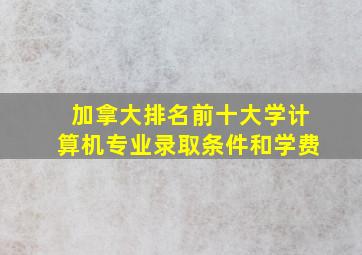 加拿大排名前十大学计算机专业录取条件和学费